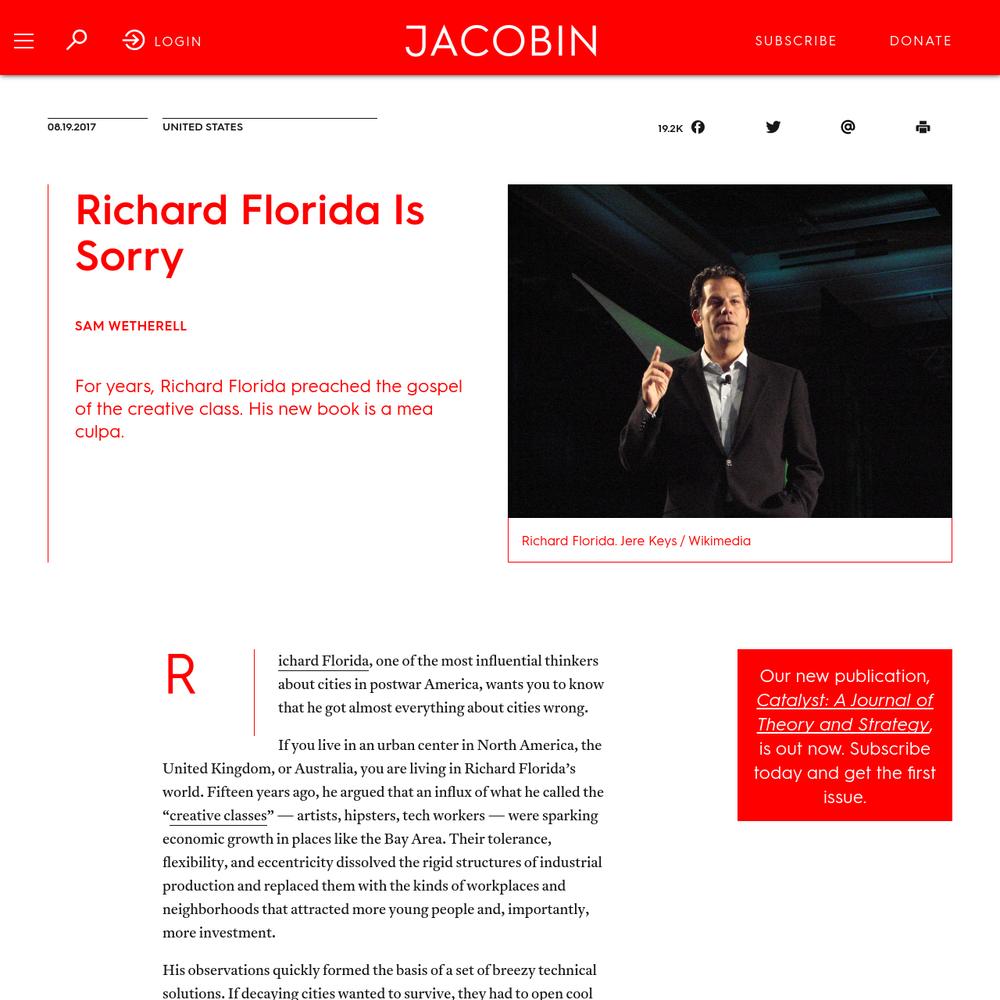 LOGIN

JACOBIN

SUBSCRIBE DONATE

08.19.2017

UNITED STATES

19.2K

Richard Florida Is Sorry

SAM WETHERELL

For years, Richard Florida preached the gospel of the creative class. His new book is a mea culpa.

Richard Florida. Jere Keys / Wikimedia

Richard Florida, one of the most influential thinkers about cities in postwar America, wants you to know that he got almost everything about cities wrong.

If you live in an urban center in North America, the United Kingdom, or Australia, you are living in Richard Florida's world. Fifteen years ago, he argued that an influx of what he called the "creative classes" — artists, hipsters, tech workers — were sparking economic growth in places like the Bay Area. Their tolerance, flexibility, and eccentricity dissolved the rigid structures of industrial production and replaced them with the kinds of workplaces and neighborhoods that attracted more young people and, importantly, more investment.

His observations quickly formed the basis of a set of breezy technical solutions. If decaying cities wanted to survive, they had to open cool

Our new publication, Catalyst: A Journal of Theory and Strategy, is out now. Subscribe today and get the first issue.